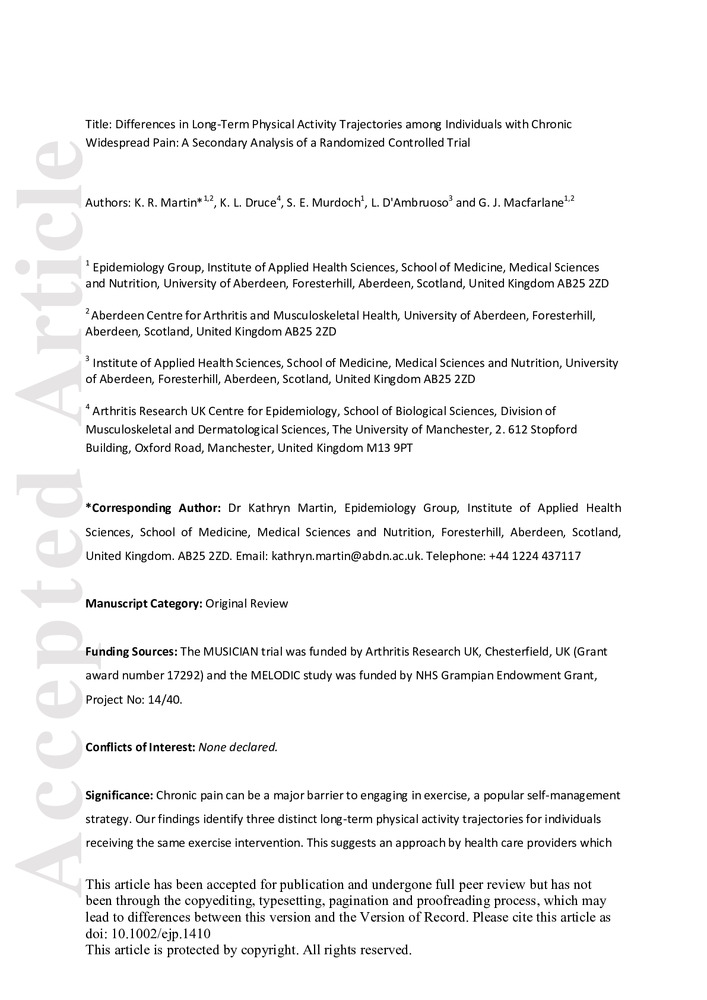 Accepted Article

Title: Differences in Long-Term Physical Activity Trajectories among Individuals with Chronic Widespread Pain: A Secondary Analysis of a Randomized Controlled Trial

Authors: K. R. Martin*$^{1,2}$, K. L. Druce$^{4}$, S. E. Murdoch$^{1}$, L. D'Ambruoso$^{3}$ and G. J. Macfarlane$^{1,2}$

$^{1}$ Epidemiology Group, Institute of Applied Health Sciences, School of Medicine, Medical Sciences and Nutrition, University of Aberdeen, Foresterhill, Aberdeen, Scotland, United Kingdom AB25 2ZD

$^{2}$ Aberdeen Centre for Arthritis and Musculoskeletal Health, University of Aberdeen, Foresterhill, Aberdeen, Scotland, United Kingdom AB25 2ZD

$^{3}$ Institute of Applied Health Sciences, School of Medicine, Medical Sciences and Nutrition, University of Aberdeen, Foresterhill, Aberdeen, Scotland, United Kingdom AB25 2ZD

$^{4}$ Arthritis Research UK Centre for Epidemiology, School of Biological Sciences, Division of Musculoskeletal and Dermatological Sciences, The University of Manchester, 2. 612 Stopford Building, Oxford Road, Manchester, United Kingdom M13 9PT

*Corresponding Author: Dr Kathryn Martin, Epidemiology Group, Institute of Applied Health Sciences, School of Medicine, Medical Sciences and Nutrition, Foresterhill, Aberdeen, Scotland, United Kingdom. AB25 2ZD. Email: kathryn.martin@abdn.ac.uk. Telephone: +44 1224 437117

Manuscript Category: Original Review

Funding Sources: The MUSICIAN trial was funded by Arthritis Research UK, Chesterfield, UK (Grant award number 17292) and the MELODIC study was funded by NHS Grampian Endowment Grant, Project No: 14/40.

Conflicts of Interest: None declared.

Significance: Chronic pain can be a major barrier to engaging in exercise, a popular self-management strategy. Our findings identify three distinct long-term physical activity trajectories for individuals receiving the same exercise intervention. This suggests an approach by health care providers which

This article has been accepted for publication and undergone full peer review but has not been through the copyediting, typesetting, pagination and proofreading process, which may lead to differences between this version and the Version of Record. Please cite this article as doi: 10.1002/ejp.1410
This article is protected by copyright. All rights reserved.